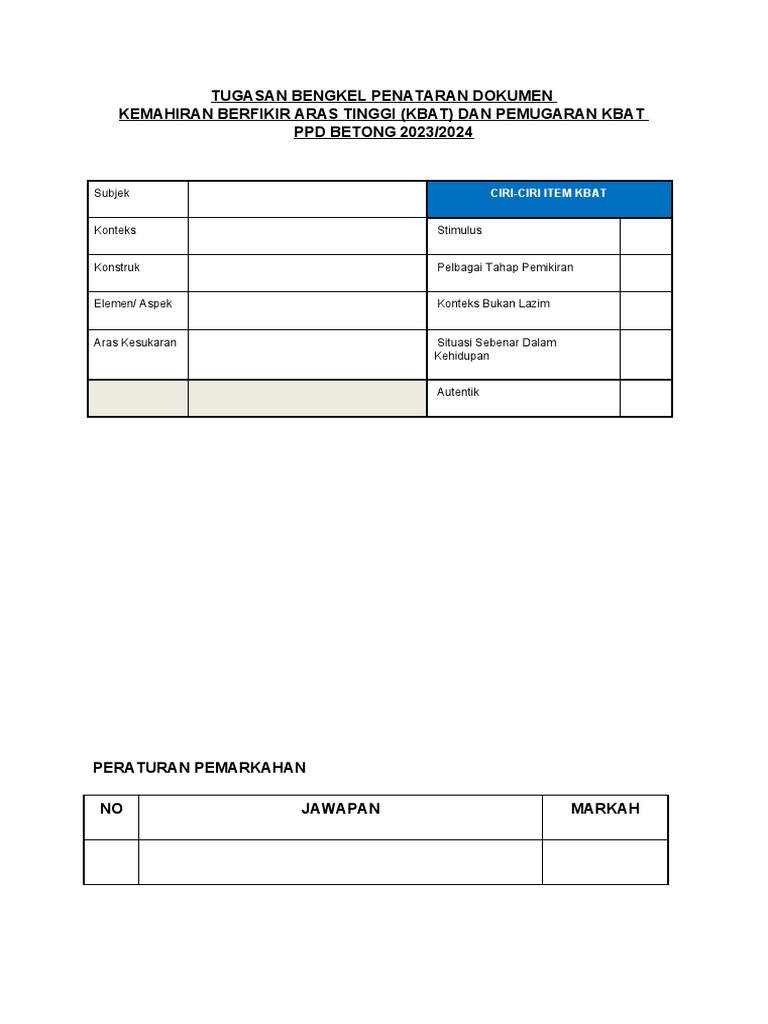 TUGASAN BENGKEL PENATARAN DOKUMEN
KEMAHIRAN BERFIKIR ARAS TINGGI (KBAT) DAN PEMUGARAN KBAT
PPD BETONG 2023/2024

| Subjek | | CIRI-CIRI ITEM KBAT | |
|---|---|---|---|
| Konteks | | Stimulus | |
| Konstruk | | Pelbagai Tahap Pemikiran | |
| Elemen/ Aspek | | Konteks Bukan Lazim | |
| Aras Kesukaran | | Situasi Sebenar Dalam Kehidupan | |
| | | Autentik | |

PERATURAN PEMARKAHAN

| NO | JAWAPAN | MARKAH |
|---|---|---|
| | | |